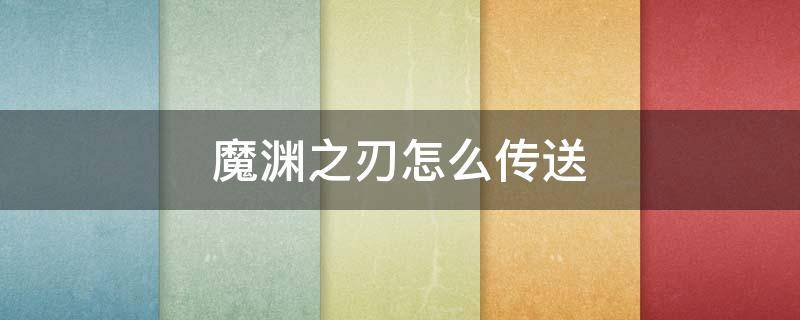 魔渊之刃怎么传送